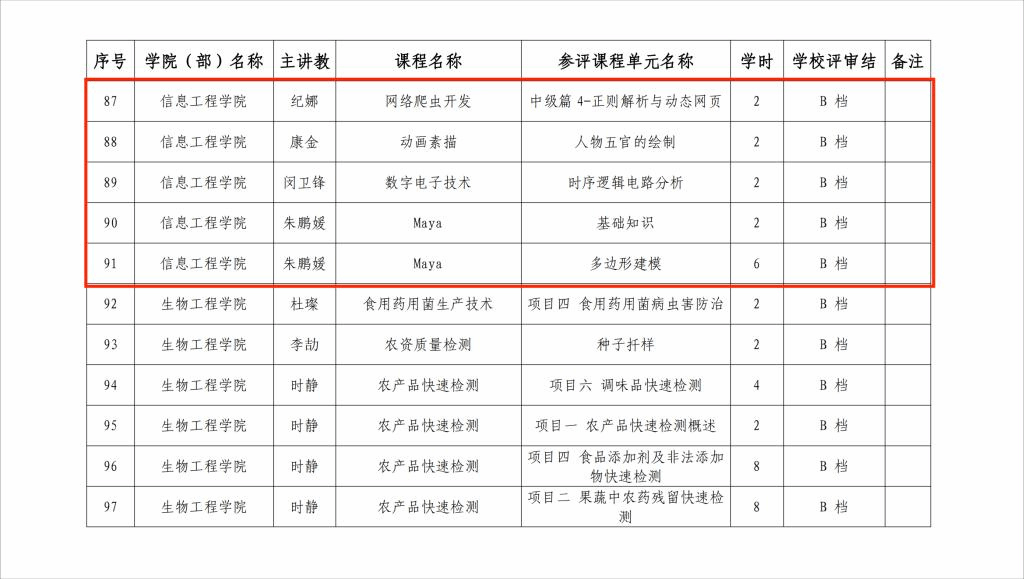 | 序号 | 学院（部）名称 | 主讲教 | 课程名称 | 参评课程单元名称 | 学时 | 学校评审结 | 备注 |
|---|---|---|---|---|---|---|---|
| 87 | 信息工程学院 | 纪娜 | 网络爬虫开发 | 中级篇 4-正则解析与动态网页 | 2 | B 档 | |
| 88 | 信息工程学院 | 康金 | 动画素描 | 人物五官的绘制 | 2 | B 档 | |
| 89 | 信息工程学院 | 闵卫锋 | 数字电子技术 | 时序逻辑电路分析 | 2 | B 档 | |
| 90 | 信息工程学院 | 朱鹏媛 | Maya | 基础知识 | 2 | B 档 | |
| 91 | 信息工程学院 | 朱鹏媛 | Maya | 多边形建模 | 6 | B 档 | |
| 92 | 生物工程学院 | 杜璨 | 食用药用菌生产技术 | 项目四 食用药用菌病虫害防治 | 2 | B 档 | |
| 93 | 生物工程学院 | 李劼 | 农资质量检测 | 种子扦样 | 2 | B 档 | |
| 94 | 生物工程学院 | 时静 | 农产品快速检测 | 项目六 调味品快速检测 | 4 | B 档 | |
| 95 | 生物工程学院 | 时静 | 农产品快速检测 | 项目一 农产品快速检测概述 | 2 | B 档 | |
| 96 | 生物工程学院 | 时静 | 农产品快速检测 | 项目四 食品添加剂及非法添加物快速检测 | 8 | B 档 | |
| 97 | 生物工程学院 | 时静 | 农产品快速检测 | 项目二 果蔬中农药残留快速检测 | 8 | B 档 | |